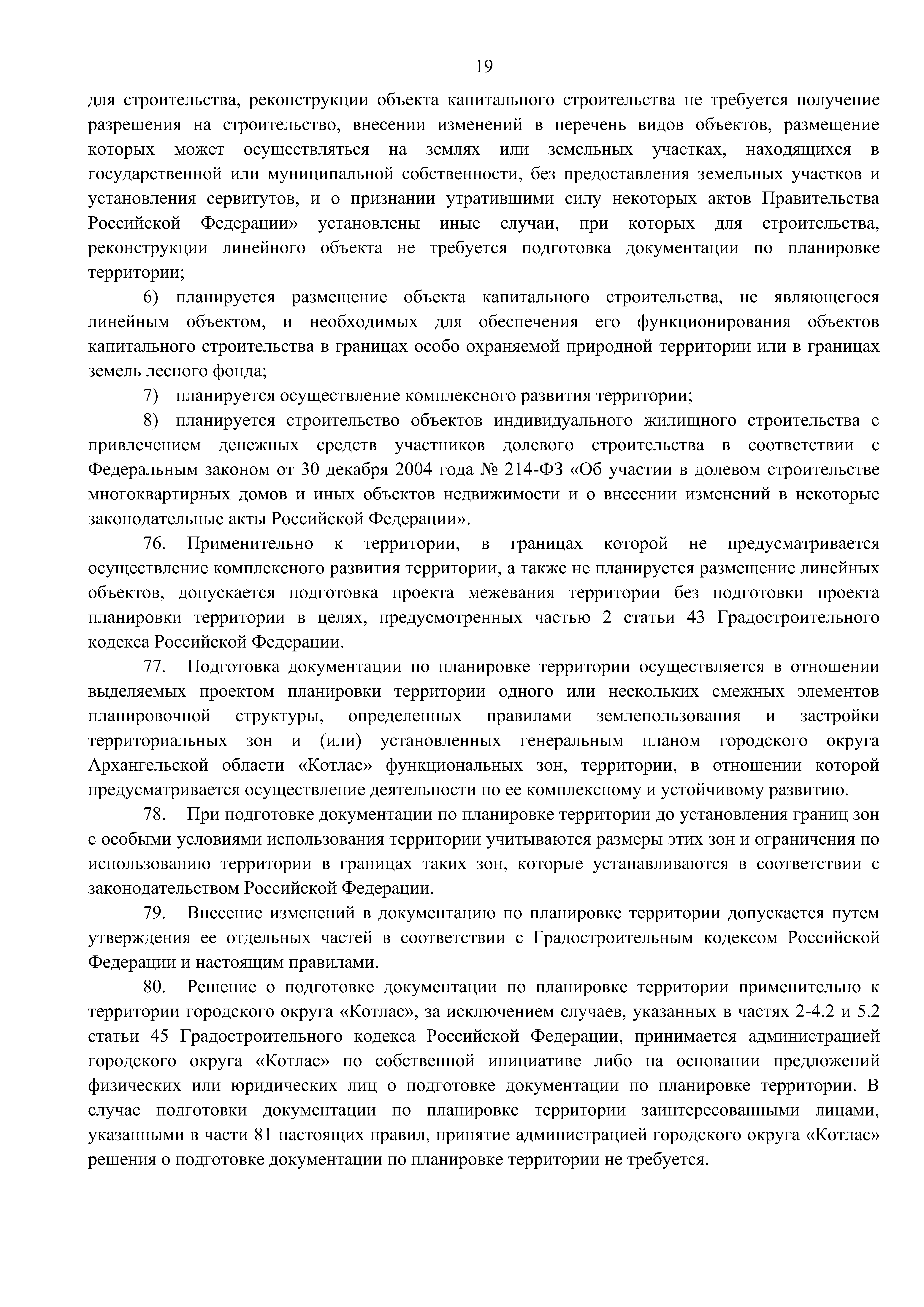 19

для строительства, реконструкции объекта капитального строительства не требуется получение разрешения на строительство, внесении изменений в перечень видов объектов, размещение которых может осуществляться на землях или земельных участках, находящихся в государственной или муниципальной собственности, без предоставления земельных участков и установления сервитутов, и о признании утратившими силу некоторых актов Правительства Российской Федерации» установлены иные случаи, при которых для строительства, реконструкции линейного объекта не требуется подготовка документации по планировке территории;

6) планируется размещение объекта капитального строительства, не являющегося линейным объектом, и необходимых для обеспечения его функционирования объектов капитального строительства в границах особо охраняемой природной территории или в границах земель лесного фонда;

7) планируется осуществление комплексного развития территории;

8) планируется строительство объектов индивидуального жилищного строительства с привлечением денежных средств участников долевого строительства в соответствии с Федеральным законом от 30 декабря 2004 года № 214-ФЗ «Об участии в долевом строительстве многоквартирных домов и иных объектов недвижимости и о внесении изменений в некоторые законодательные акты Российской Федерации».

76. Применительно к территории, в границах которой не предусматривается осуществление комплексного развития территории, а также не планируется размещение линейных объектов, допускается подготовка проекта межевания территории без подготовки проекта планировки территории в целях, предусмотренных частью 2 статьи 43 Градостроительного кодекса Российской Федерации.

77. Подготовка документации по планировке территории осуществляется в отношении выделяемых проектом планировки территории одного или нескольких смежных элементов планировочной структуры, определенных правилами землепользования и застройки территориальных зон и (или) установленных генеральным планом городского округа Архангельской области «Котлас» функциональных зон, территории, в отношении которой предусматривается осуществление деятельности по ее комплексному и устойчивому развитию.

78. При подготовке документации по планировке территории до установления границ зон с особыми условиями использования территории учитываются размеры этих зон и ограничения по использованию территории в границах таких зон, которые устанавливаются в соответствии с законодательством Российской Федерации.

79. Внесение изменений в документацию по планировке территории допускается путем утверждения ее отдельных частей в соответствии с Градостроительным кодексом Российской Федерации и настоящим правилами.

80. Решение о подготовке документации по планировке территории применительно к территории городского округа «Котлас», за исключением случаев, указанных в частях 2-4.2 и 5.2 статьи 45 Градостроительного кодекса Российской Федерации, принимается администрацией городского округа «Котлас» по собственной инициативе либо на основании предложений физических или юридических лиц о подготовке документации по планировке территории. В случае подготовки документации по планировке территории заинтересованными лицами, указанными в части 81 настоящих правил, принятие администрацией городского округа «Котлас» решения о подготовке документации по планировке территории не требуется.